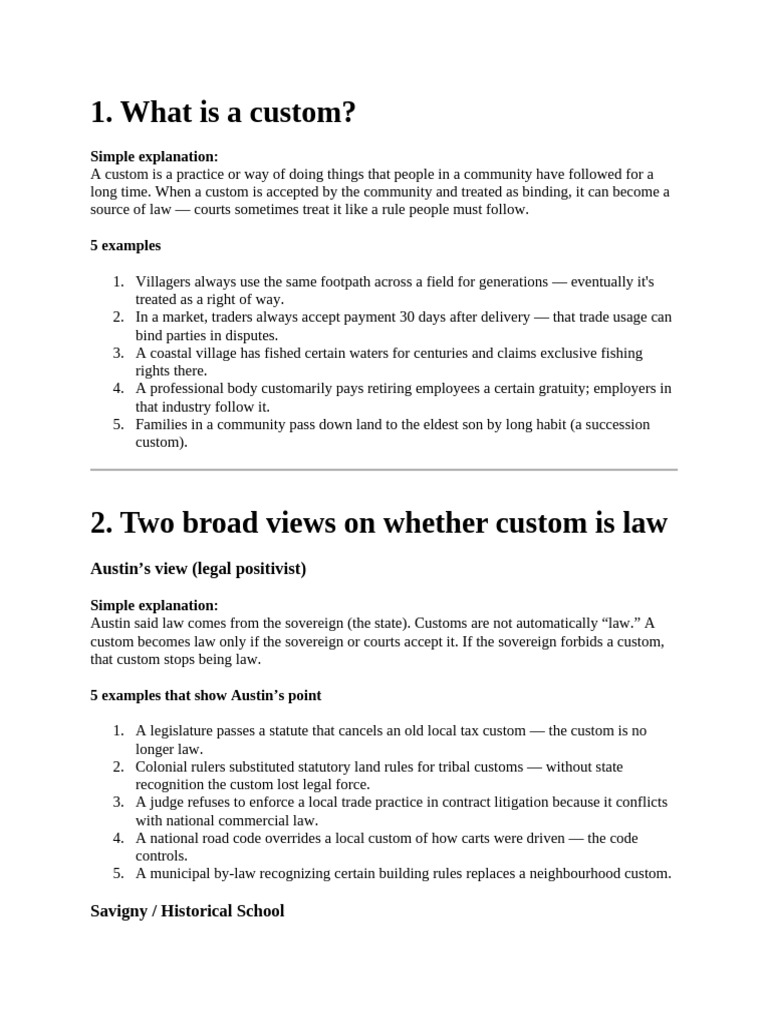 1. What is a custom?

Simple explanation:
A custom is a practice or way of doing things that people in a community have followed for a long time. When a custom is accepted by the community and treated as binding, it can become a source of law — courts sometimes treat it like a rule people must follow.

5 examples

1. Villagers always use the same footpath across a field for generations — eventually it's treated as a right of way.
2. In a market, traders always accept payment 30 days after delivery — that trade usage can bind parties in disputes.
3. A coastal village has fished certain waters for centuries and claims exclusive fishing rights there.
4. A professional body customarily pays retiring employees a certain gratuity; employers in that industry follow it.
5. Families in a community pass down land to the eldest son by long habit (a succession custom).

2. Two broad views on whether custom is law

Austin's view (legal positivist)

Simple explanation:
Austin said law comes from the sovereign (the state). Customs are not automatically "law." A custom becomes law only if the sovereign or courts accept it. If the sovereign forbids a custom, that custom stops being law.

5 examples that show Austin's point

1. A legislature passes a statute that cancels an old local tax custom — the custom is no longer law.
2. Colonial rulers substituted statutory land rules for tribal customs — without state recognition the custom lost legal force.
3. A judge refuses to enforce a local trade practice in contract litigation because it conflicts with national commercial law.
4. A national road code overrides a local custom of how carts were driven — the code controls.
5. A municipal by-law recognizing certain building rules replaces a neighbourhood custom.

Savigny / Historical School